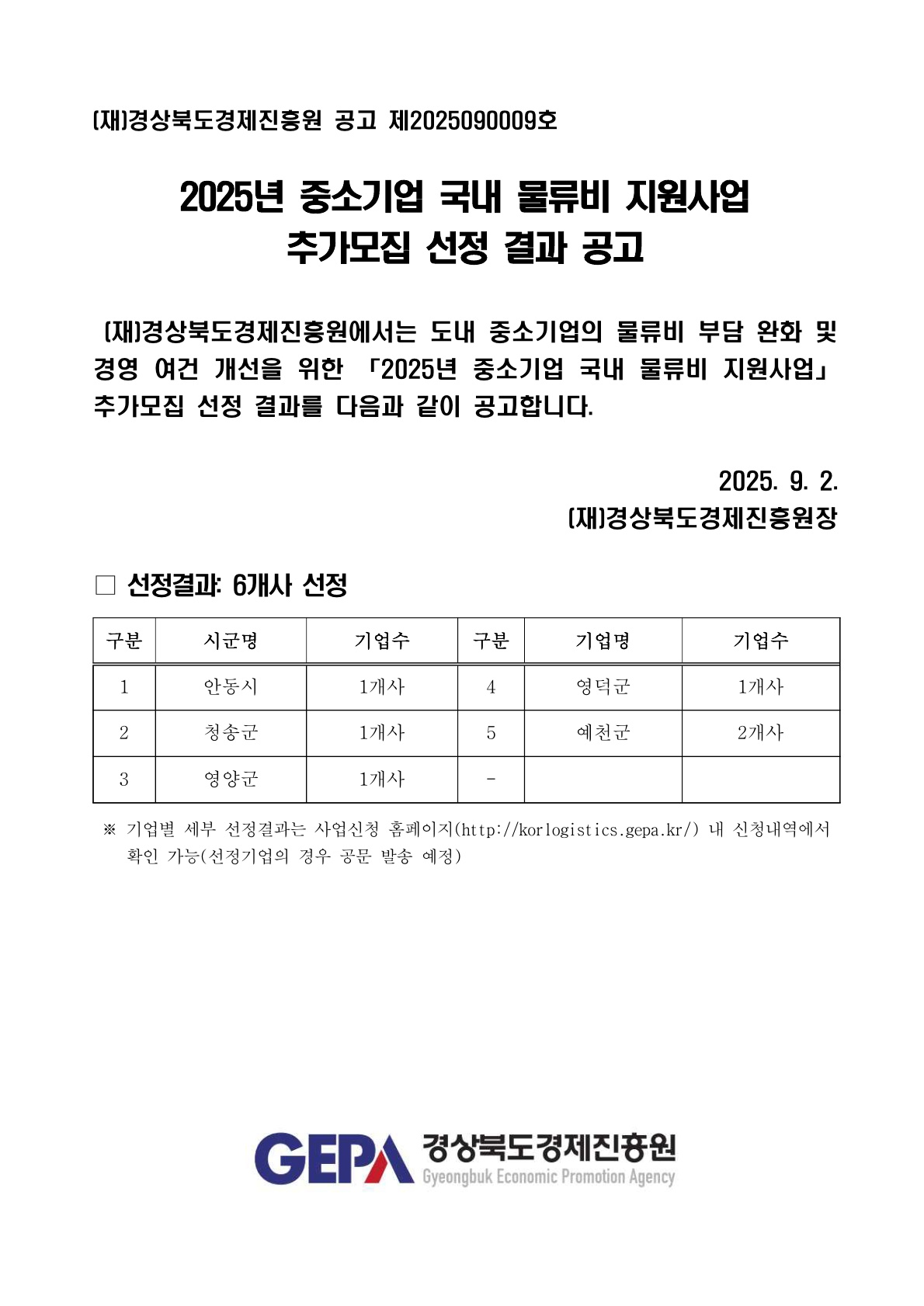 (재)경상북도경제진흥원 공고 제2025090009호

2025년 중소기업 국내 물류비 지원사업 추가모집 선정 결과 공고

(재)경상북도경제진흥원에서는 도내 중소기업의 물류비 부담 완화 및 경영 여건 개선을 위한 「2025년 중소기업 국내 물류비 지원사업」 추가모집 선정 결과를 다음과 같이 공고합니다.

2025. 9. 2.
(재)경상북도경제진흥원장

□ 선정결과: 6개사 선정

| 구분 | 시군명 | 기업수 | 구분 | 기업명 | 기업수 |
|---|---|---|---|---|---|
| 1 | 안동시 | 1개사 | 4 | 영덕군 | 1개사 |
| 2 | 청송군 | 1개사 | 5 | 예천군 | 2개사 |
| 3 | 영양군 | 1개사 | - | | |

※ 기업별 세부 선정결과는 사업신청 홈페이지(http://korlogistics.gepa.kr/) 내 신청내역에서 확인 가능(선정기업의 경우 공문 발송 예정)

GEPA 경상북도경제진흥원
Gyeongbuk Economic Promotion Agency